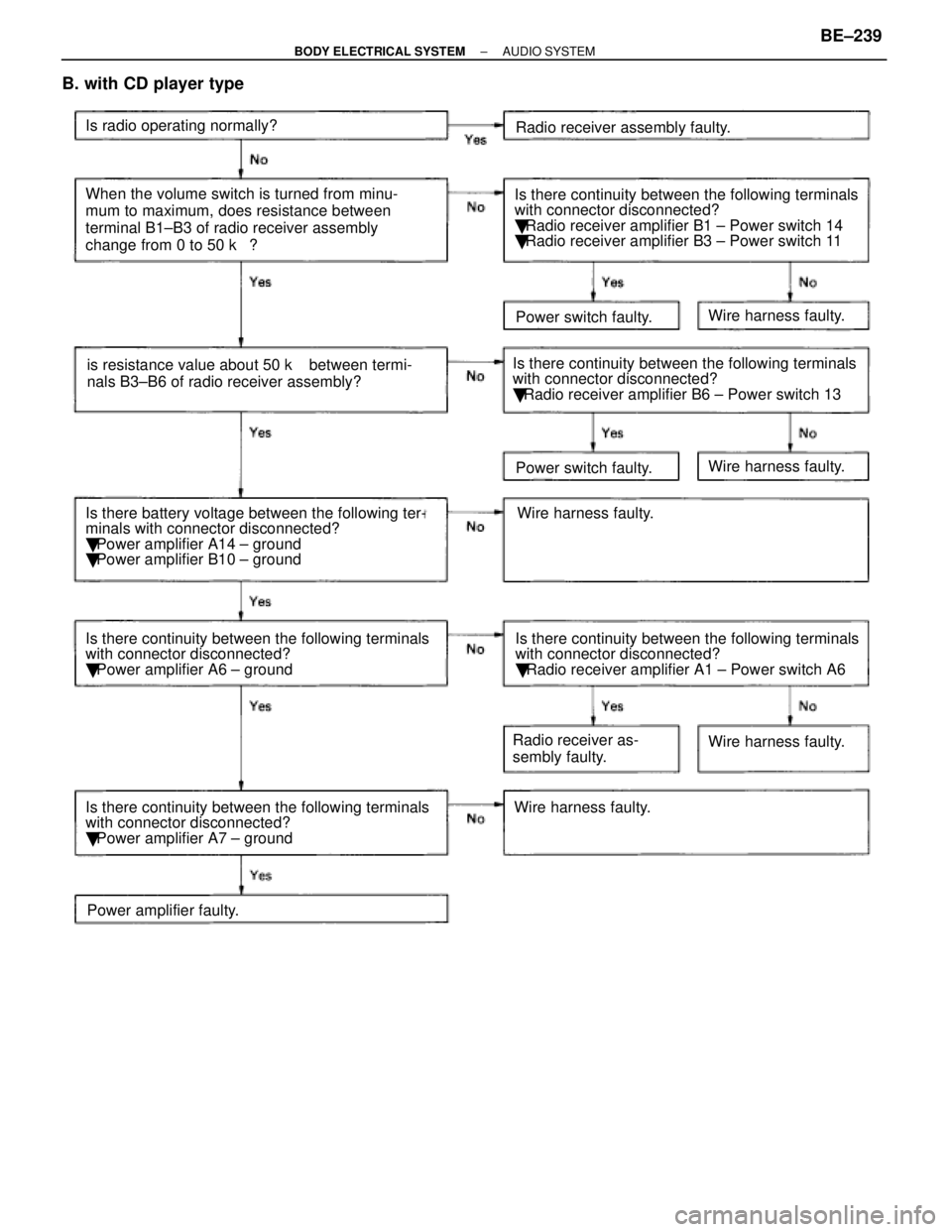 BODY ELECTRICAL SYSTEM – AUDIO SYSTEM BE–239

B. with CD player type

Is radio operating normally?

Yes

Radio receiver assembly faulty.

No

When the volume switch is turned from minimum to maximum, does resistance between terminal B1–B3 of radio receiver assembly change from 0 to 50 k ?

No

Is there continuity between the following terminals with connector disconnected?
Radio receiver amplifier B1 – Power switch 14
Radio receiver amplifier B3 – Power switch 11

Yes

No

Power switch faulty.

Wire harness faulty.

Yes

is resistance value about 50 k between terminals B3–B6 of radio receiver assembly?

No

Is there continuity between the following terminals with connector disconnected?
Radio receiver amplifier B6 – Power switch 13

Yes

No

Power switch faulty.

Wire harness faulty.

Yes

Is there battery voltage between the following terminals with connector disconnected?
Power amplifier A14 – ground
Power amplifier B10 – ground

No

Wire harness faulty.

Yes

Is there continuity between the following terminals with connector disconnected?
Power amplifier A6 – ground

No

Is there continuity between the following terminals with connector disconnected?
Radio receiver amplifier A1 – Power switch A6

Yes

No

Radio receiver assembly faulty.

Wire harness faulty.

Yes

Is there continuity between the following terminals with connector disconnected?
Power amplifier A7 – ground

No

Wire harness faulty.

Yes

Power amplifier faulty.

carmanualsonline.info